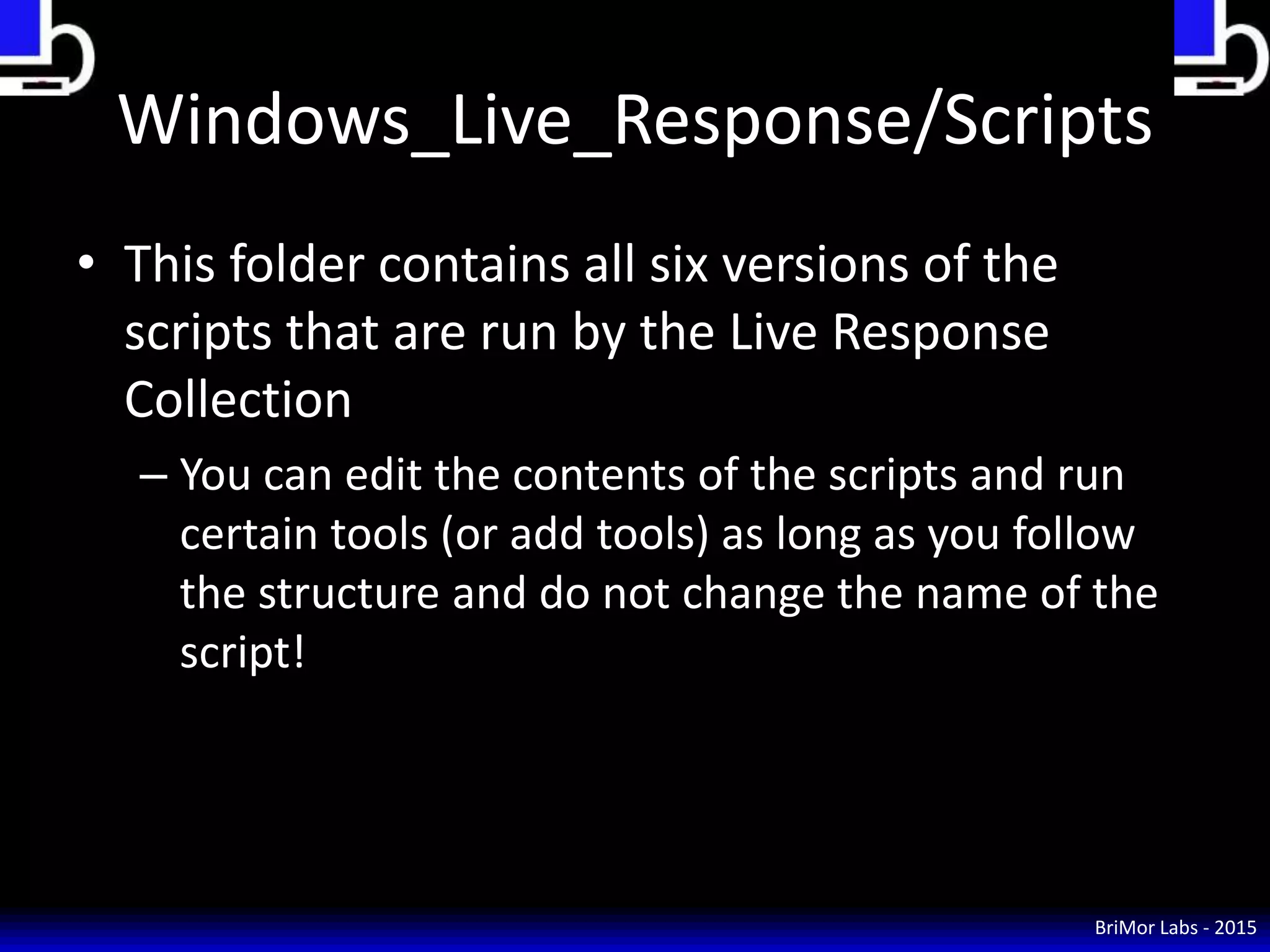 Windows_Live_Response/Scripts

• This folder contains all six versions of the scripts that are run by the Live Response Collection

– You can edit the contents of the scripts and run certain tools (or add tools) as long as you follow the structure and do not change the name of the script!

BriMor Labs - 2015